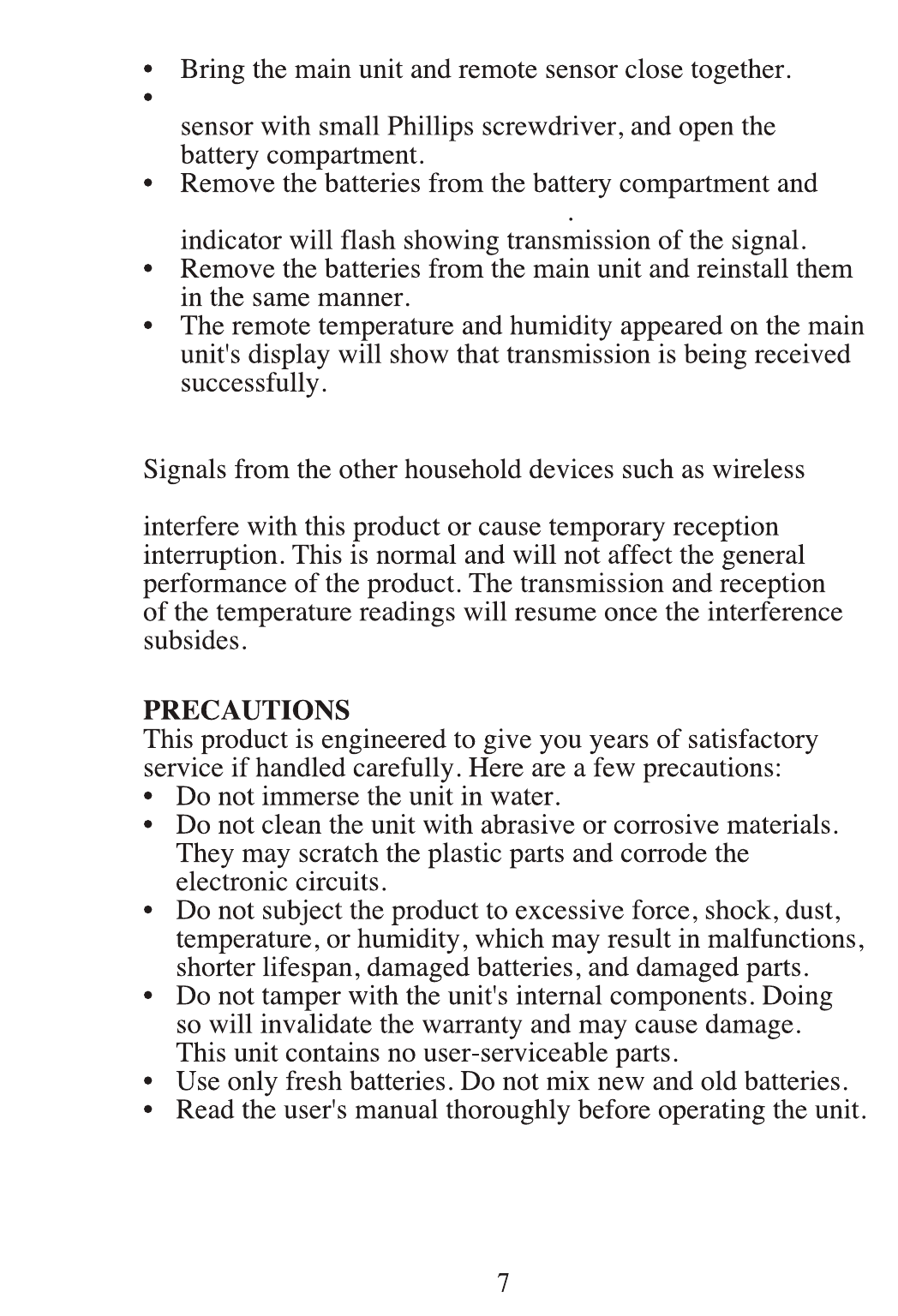 • Bring the main unit and remote sensor close together.
•
sensor with small Phillips screwdriver, and open the battery compartment.
• Remove the batteries from the battery compartment and
.
indicator will flash showing transmission of the signal.
• Remove the batteries from the main unit and reinstall them in the same manner.
• The remote temperature and humidity appeared on the main unit's display will show that transmission is being received successfully.

Signals from the other household devices such as wireless

interfere with this product or cause temporary reception interruption. This is normal and will not affect the general performance of the product. The transmission and reception of the temperature readings will resume once the interference subsides.

PRECAUTIONS
This product is engineered to give you years of satisfactory service if handled carefully. Here are a few precautions:
• Do not immerse the unit in water.
• Do not clean the unit with abrasive or corrosive materials. They may scratch the plastic parts and corrode the electronic circuits.
• Do not subject the product to excessive force, shock, dust, temperature, or humidity, which may result in malfunctions, shorter lifespan, damaged batteries, and damaged parts.
• Do not tamper with the unit's internal components. Doing so will invalidate the warranty and may cause damage. This unit contains no user-serviceable parts.
• Use only fresh batteries. Do not mix new and old batteries.
• Read the user's manual thoroughly before operating the unit.

7